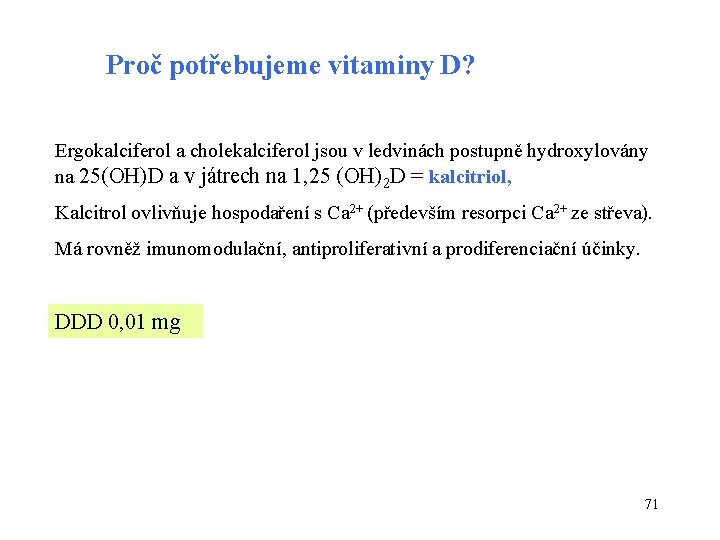 Proč potřebujeme vitaminy D?

Ergokalciferol a cholekalciferol jsou v ledvinách postupně hydroxylovány na 25(OH)D a v játrech na 1,25 $(OH)_2D$ = kalcitriol,

Kalcitrol ovlivňuje hospodaření s $Ca^{2+}$ (především resorpci $Ca^{2+}$ ze střeva).

Má rovněž imunomodulační, antiproliferativní a prodiferenciační účinky.

DDD 0,01 mg

71